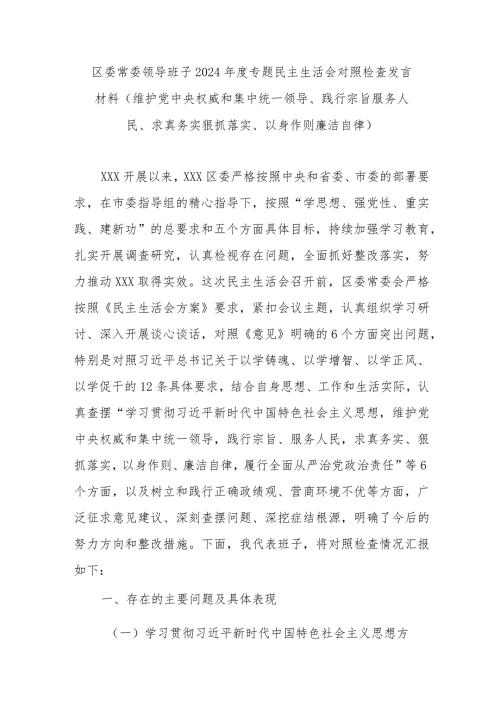 区委常委领导班子2024年度专题民主生活会对照检查发言材料（维护党中央权威和集中统一领导、践行宗旨服务人民、求真务实狠抓落实、以身作则廉洁自律）

XXX开展以来，XXX区委严格按照中央和省委、市委的部署要求，在市委指导组的精心指导下，按照“学思想、强党性、重实践、建新功”的总要求和五个方面具体目标，持续加强学习教育，扎实开展调查研究，认真检视存在问题，全面抓好整改落实，努力推动XXX取得实效。这次民主生活会召开前，区委常委会严格按照《民主生活会方案》要求，紧扣会议主题，认真组织学习研讨、深入开展谈心谈话，对照《意见》明确的6个方面突出问题，特别是对照习近平总书记关于以学铸魂、以学增智、以学正风、以学促干的12条具体要求，结合自身思想、工作和生活实际，认真查摆“学习贯彻习近平新时代中国特色社会主义思想，维护党中央权威和集中统一领导，践行宗旨、服务人民，求真务实、狠抓落实，以身作则、廉洁自律，履行全面从严治党政治责任”等6个方面，以及树立和践行正确政绩观、营商环境不优等方面，广泛征求意见建议、深刻查摆问题、深挖症结根源，明确了今后的努力方向和整改措施。下面，我代表班子，将对照检查情况汇报如下：

一、存在的主要问题及具体表现

（一）学习贯彻习近平新时代中国特色社会主义思想方